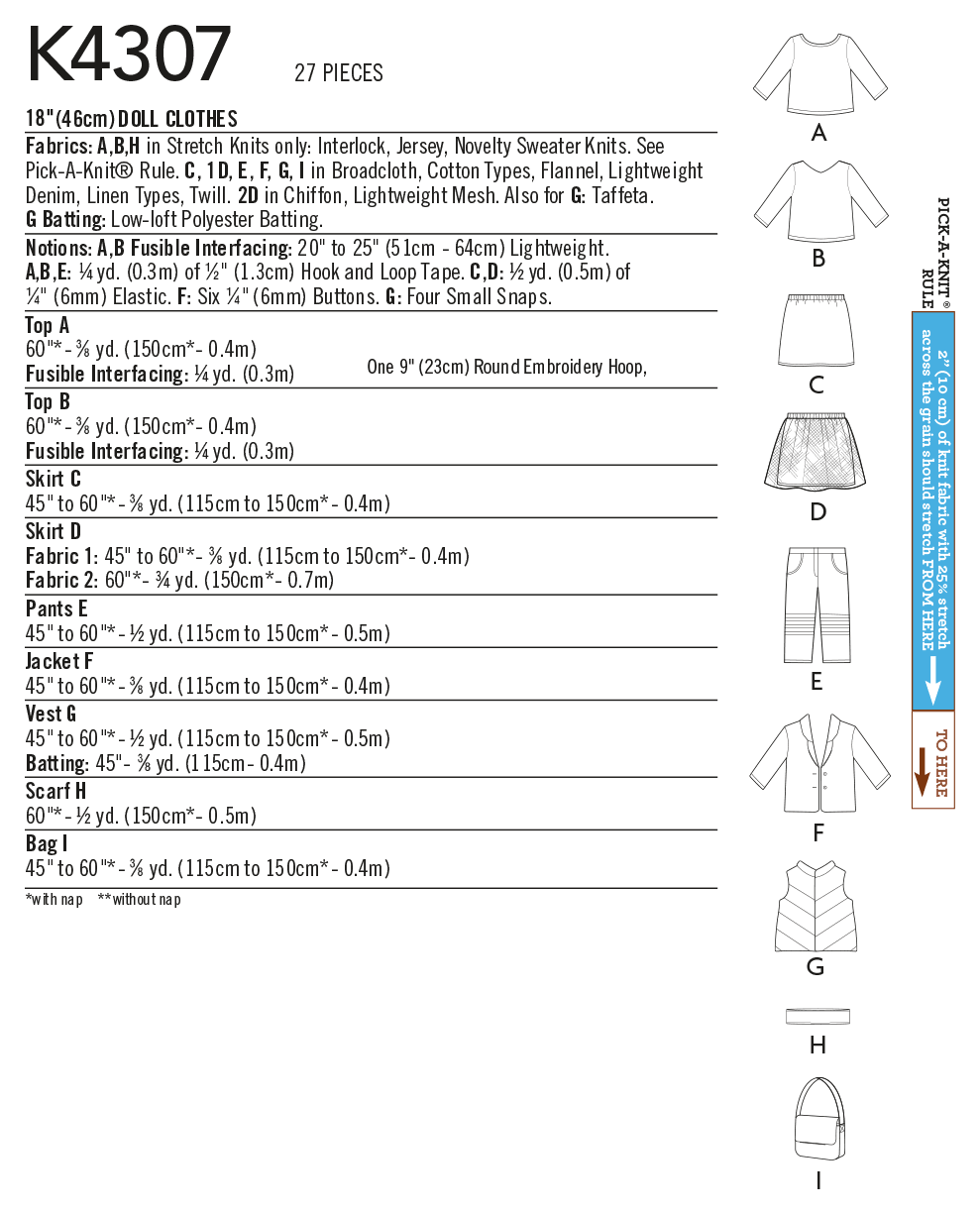 K4307 27 PIECES

18"(46cm) DOLL CLOTHES

Fabrics: A,B,H in Stretch Knits only: Interlock, Jersey, Novelty Sweater Knits. See Pick-A-Knit® Rule. C, 1D, E, F, G, I in Broadcloth, Cotton Types, Flannel, Lightweight Denim, Linen Types, Twill. 2D in Chiffon, Lightweight Mesh. Also for G: Taffeta. G Batting: Low-loft Polyester Batting.

Notions: A,B Fusible Interfacing: 20" to 25" (51cm - 64cm) Lightweight. A,B,E: ¼ yd. (0.3m) of ½" (1.3cm) Hook and Loop Tape. C,D: ½ yd. (0.5m) of ¼" (6mm) Elastic. F: Six ¼" (6mm) Buttons. G: Four Small Snaps.

Top A
60"*- ⅜ yd. (150cm*- 0.4m)
Fusible Interfacing: ¼ yd. (0.3m)

One 9" (23cm) Round Embroidery Hoop,

Top B
60"*- ⅜ yd. (150cm*- 0.4m)
Fusible Interfacing: ¼ yd. (0.3m)

Skirt C
45" to 60"*- ⅜ yd. (115cm to 150cm*- 0.4m)

Skirt D
Fabric 1: 45" to 60"*- ⅜ yd. (115cm to 150cm*- 0.4m)
Fabric 2: 60"*- ¾ yd. (150cm*- 0.7m)

Pants E
45" to 60"*- ½ yd. (115cm to 150cm*- 0.5m)

Jacket F
45" to 60"*- ⅜ yd. (115cm to 150cm*- 0.4m)

Vest G
45" to 60"*- ½ yd. (115cm to 150cm*- 0.5m)
Batting: 45"- ⅜ yd. (115cm- 0.4m)

Scarf H
60"*- ½ yd. (150cm*- 0.5m)

Bag I
45" to 60"*- ⅜ yd. (115cm to 150cm*- 0.4m)

*with nap **without nap

A

B

C

D

E

F

G

H

I

PICK-A-KNIT® RULE

2" (10 cm) of knit fabric with 25% stretch across the grain should stretch FROM HERE

TO HERE